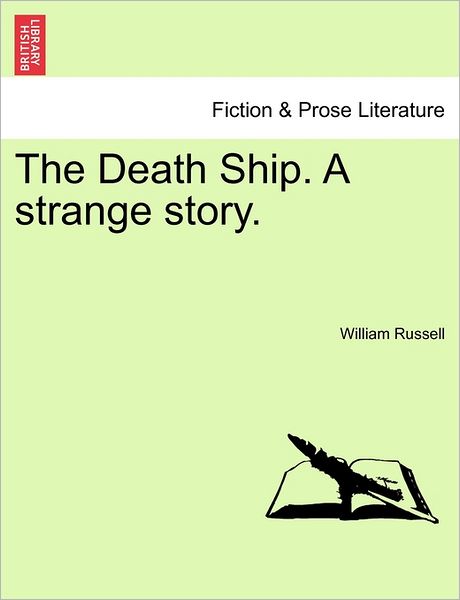 BRITISH LIBRARY

Fiction & Prose Literature

The Death Ship. A strange story.

William Russell